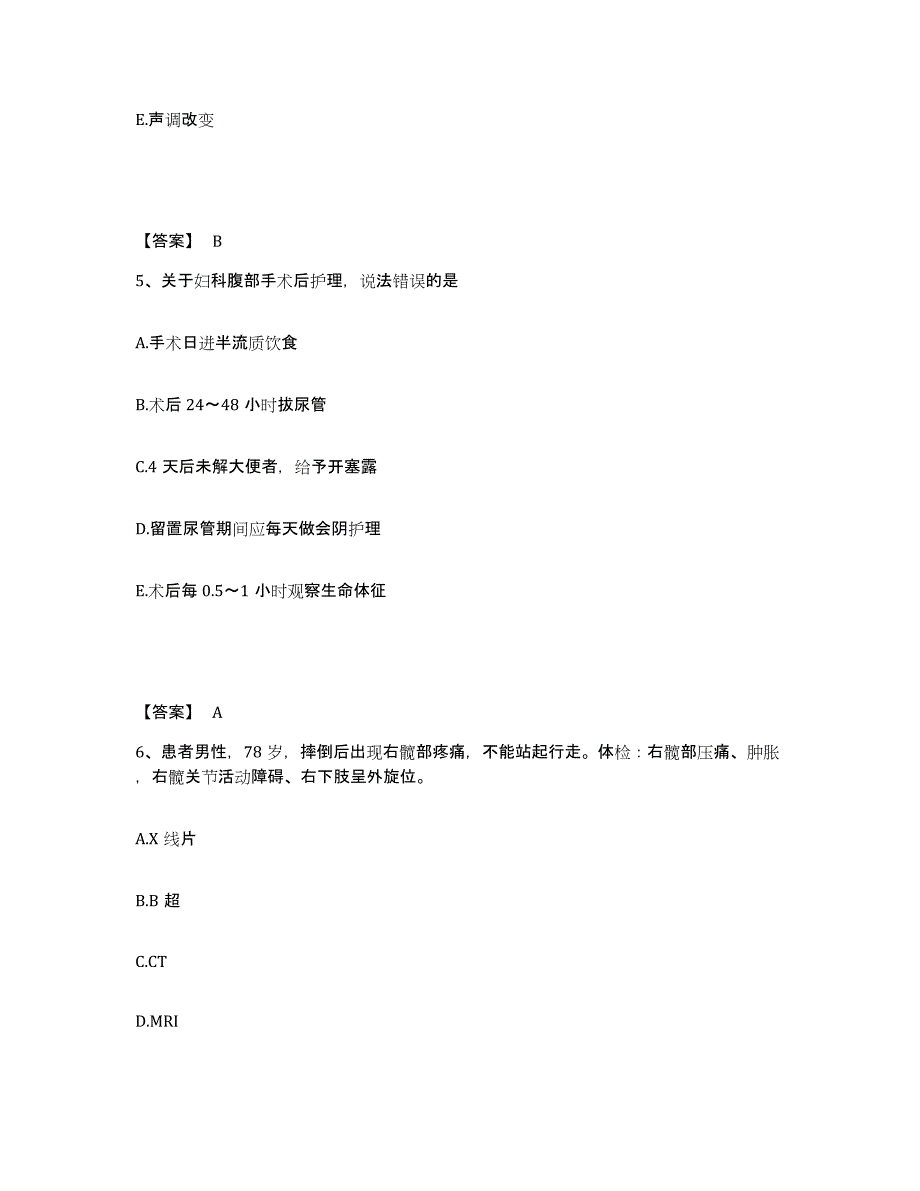 E.声调改变

【答案】 B

5、关于妇科腹部手术后护理，说法错误的是

A.手术日进半流质饮食

B.术后 24～48 小时拔尿管

C.4 天后未解大便者，给予开塞露

D.留置尿管期间应每天做会阴护理

E.术后每 0.5～1 小时观察生命体征

【答案】 A

6、患者男性，78 岁，摔倒后出现右髋部疼痛，不能站起行走。体检：右髋部压痛、肿胀，右髋关节活动障碍、右下肢呈外旋位。

A.X 线片

B.B 超

C.CT

D.MRI